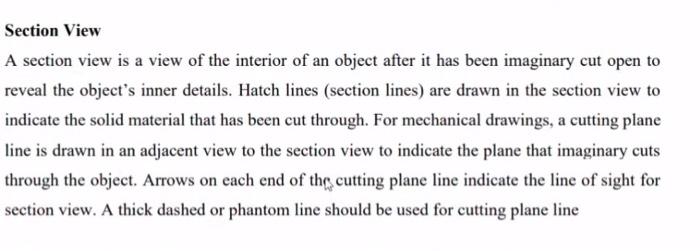 Section View

A section view is a view of the interior of an object after it has been imaginary cut open to reveal the object's inner details. Hatch lines (section lines) are drawn in the section view to indicate the solid material that has been cut through. For mechanical drawings, a cutting plane line is drawn in an adjacent view to the section view to indicate the plane that imaginary cuts through the object. Arrows on each end of the cutting plane line indicate the line of sight for section view. A thick dashed or phantom line should be used for cutting plane line